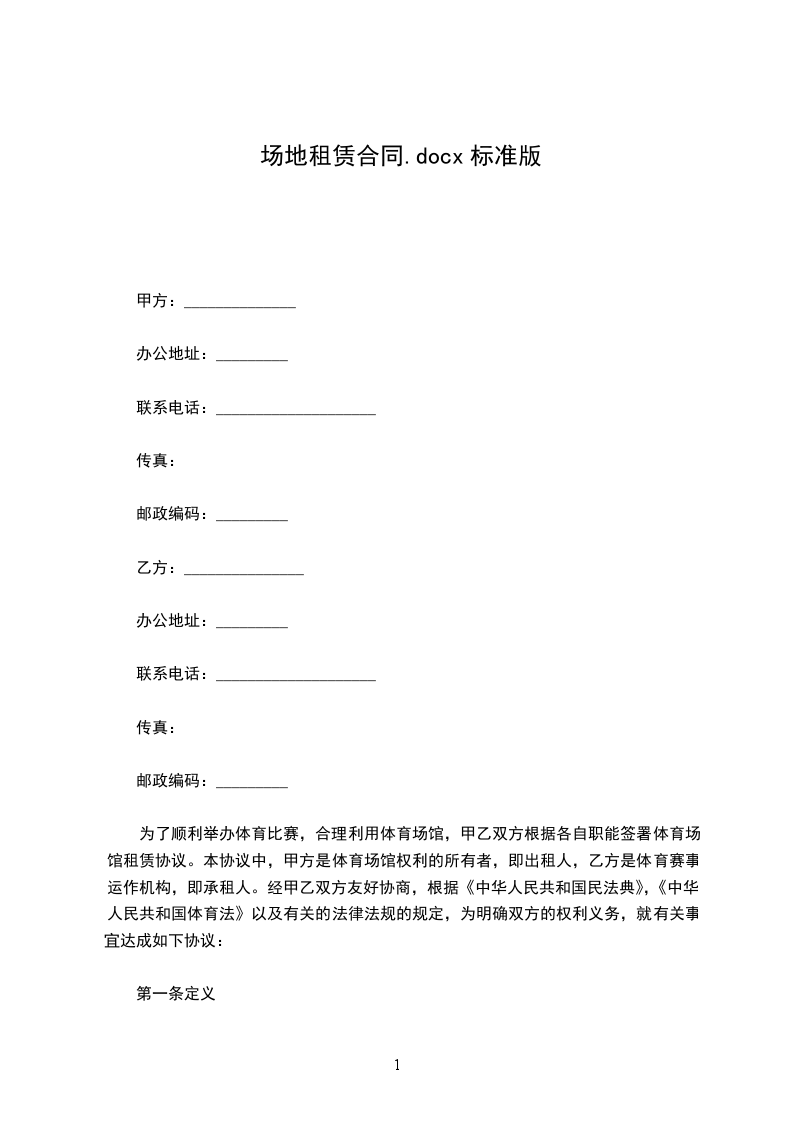 场地租赁合同.docx 标准版

甲方：______________

办公地址：_________

联系电话：____________________

传真：

邮政编码：_________

乙方：_______________

办公地址：_________

联系电话：____________________

传真：

邮政编码：_________

为了顺利举办体育比赛，合理利用体育场馆，甲乙双方根据各自职能签署体育场馆租赁协议。本协议中，甲方是体育场馆权利的所有者，即出租人，乙方是体育赛事运作机构，即承租人。经甲乙双方友好协商，根据《中华人民共和国民法典》,《中华人民共和国体育法》以及有关的法律法规的规定，为明确双方的权利义务，就有关事宜达成如下协议：

第一条定义

1